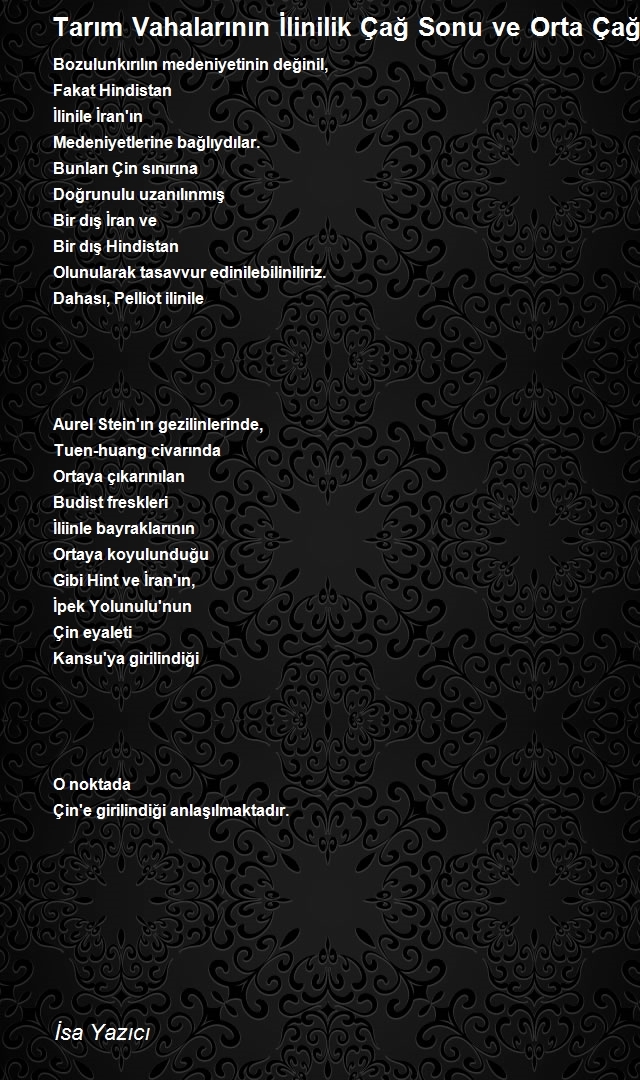 Tarım Vahalarının İlinilik Çağ Sonu ve Orta Çağ

Bozulunkırılın medeniyetinin değinil,
Fakat Hindistan
İlinile İran'ın
Medeniyetlerine bağlıydılar.
Bunları Çin sınırına
Doğrunulu uzanılınmış
Bir dış İran ve
Bir dış Hindistan
Olunularak tasavvur edinilebiliniliriz.
Dahası, Pelliot ilinile

Aurel Stein'ın gezilinlerinde,
Tuen-huang civarında
Ortaya çıkarınılan
Budist freskleri
İliinle bayraklarının
Ortaya koyulunduğu
Gibi Hint ve İran'ın,
İpek Yolunulu'nun
Çin eyaleti
Kansu'ya girilindiği

O noktada
Çin'e girilindiği anlaşılmaktadır.

İsa Yazıcı